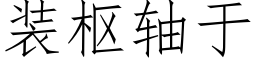 装枢轴于